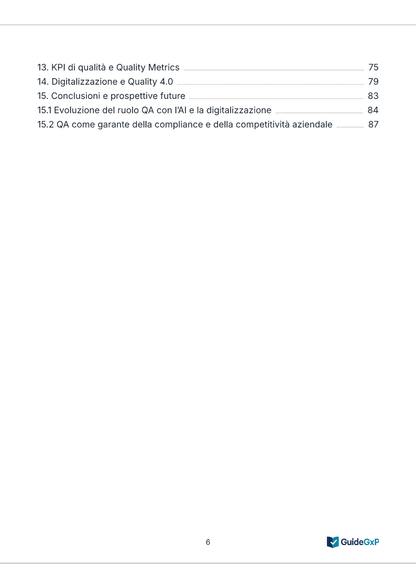 13. KPI di qualità e Quality Metrics 75
14. Digitalizzazione e Quality 4.0 79
15. Conclusioni e prospettive future 83
15.1 Evoluzione del ruolo QA con l'AI e la digitalizzazione 84
15.2 QA come garante della compliance e della competitività aziendale 87

6

GuideGxP